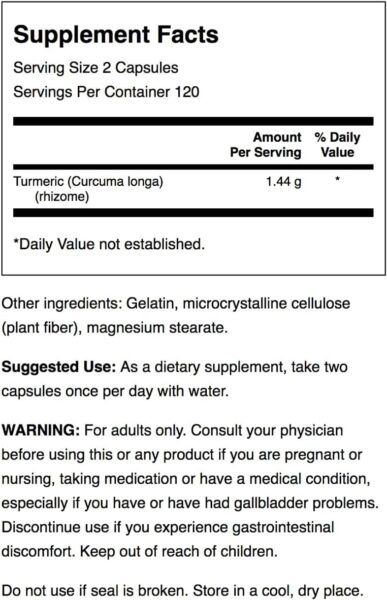 Supplement Facts

Serving Size 2 Capsules
Servings Per Container 120

| | Amount Per Serving | % Daily Value |
|---|---|---|
| Turmeric (Curcuma longa) (rhizome) | 1.44 g | * |

*Daily Value not established.

Other ingredients: Gelatin, microcrystalline cellulose (plant fiber), magnesium stearate.

Suggested Use: As a dietary supplement, take two capsules once per day with water.

WARNING: For adults only. Consult your physician before using this or any product if you are pregnant or nursing, taking medication or have a medical condition, especially if you have or have had gallbladder problems. Discontinue use if you experience gastrointestinal discomfort. Keep out of reach of children.

Do not use if seal is broken. Store in a cool, dry place.